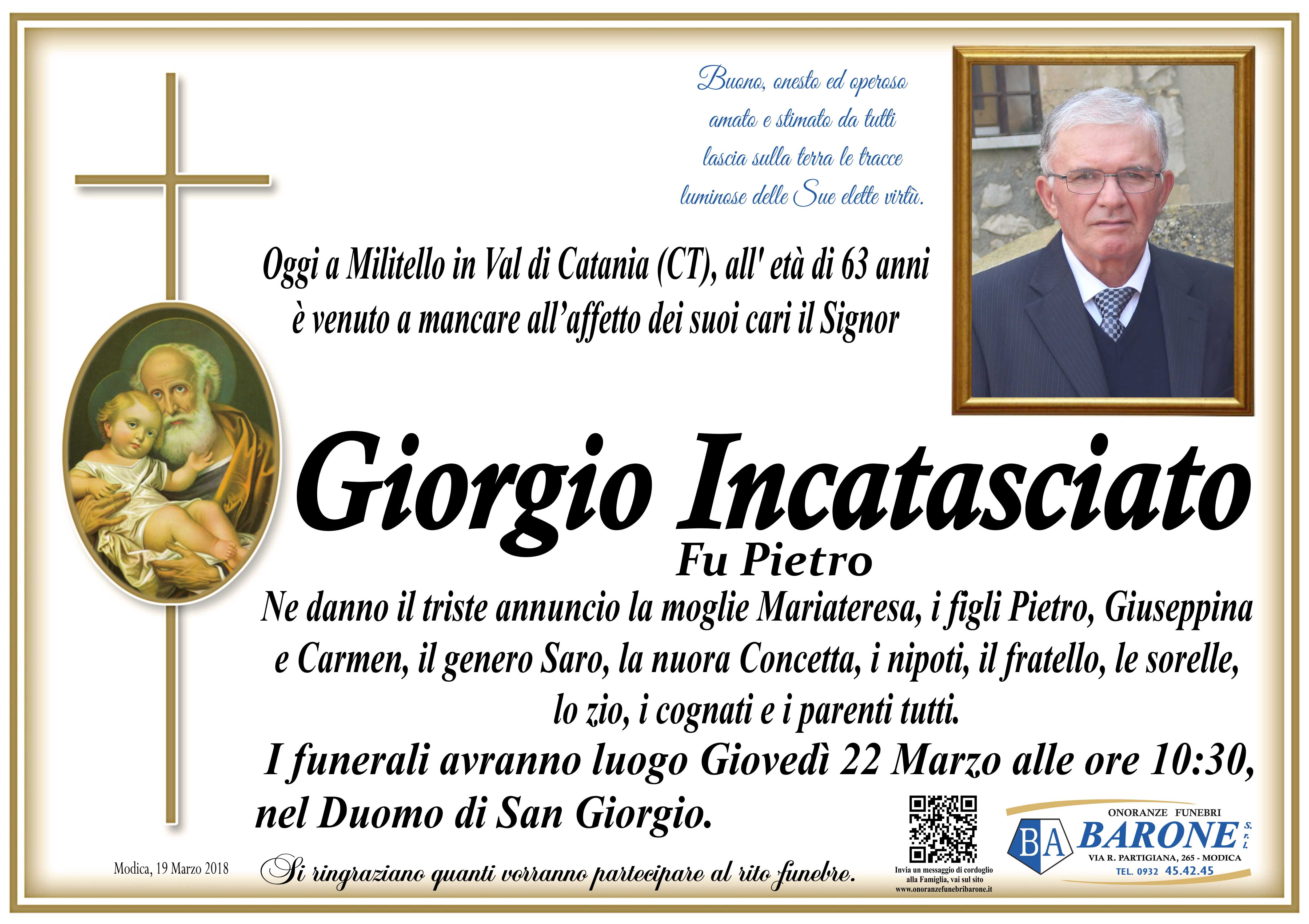 Buono, onesto ed operoso
amato e stimato da tutti
lascia sulla terra le tracce
luminose delle Sue elette virtù.

Oggi a Militello in Val di Catania (CT), all' età di 63 anni è venuto a mancare all'affetto dei suoi cari il Signor

Giorgio Incatasciato

Fu Pietro

Ne danno il triste annuncio la moglie Mariateresa, i figli Pietro, Giuseppina e Carmen, il genero Saro, la nuora Concetta, i nipoti, il fratello, le sorelle, lo zio, i cognati e i parenti tutti.

I funerali avranno luogo Giovedì 22 Marzo alle ore 10:30, nel Duomo di San Giorgio.

Modica, 19 Marzo 2018

Si ringraziano quanti vorranno partecipare al rito funebre.

Invia un messaggio di cordoglio alla Famiglia, vai sul sito www.onoranzefunebribarone.it

ONORANZE FUNEBRI
BA BARONE S.r.l.
VIA R. PARTIGIANA, 265 - MODICA
TEL. 0932 45.42.45